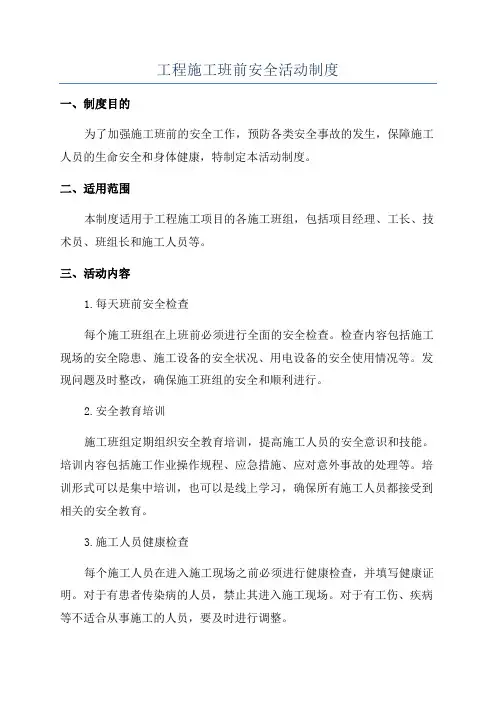 工程施工班前安全活动制度

一、制度目的

为了加强施工班前的安全工作，预防各类安全事故的发生，保障施工人员的生命安全和身体健康，特制定本活动制度。

二、适用范围

本制度适用于工程施工项目的各施工班组，包括项目经理、工长、技术员、班组长和施工人员等。

三、活动内容

1.每天班前安全检查

每个施工班组在上班前必须进行全面的安全检查。检查内容包括施工现场的安全隐患、施工设备的安全状况、用电设备的安全使用情况等。发现问题及时整改，确保施工班组的安全和顺利进行。

2.安全教育培训

施工班组定期组织安全教育培训，提高施工人员的安全意识和技能。培训内容包括施工作业操作规程、应急措施、应对意外事故的处理等。培训形式可以是集中培训，也可以是线上学习，确保所有施工人员都接受到相关的安全教育。

3.施工人员健康检查

每个施工人员在进入施工现场之前必须进行健康检查，并填写健康证明。对于有患者传染病的人员，禁止其进入施工现场。对于有工伤、疾病等不适合从事施工的人员，要及时进行调整。